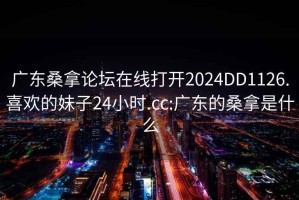 广东桑拿论坛在线打开2024DD1126.喜欢的妹子24小时.cc:广东的桑拿是什么